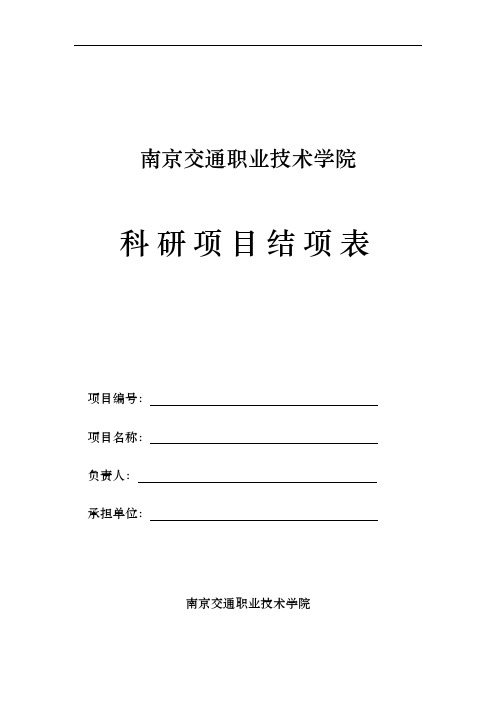 南京交通职业技术学院

科研项目结项表

项目编号:

项目名称:

负责人:

承担单位:

南京交通职业技术学院